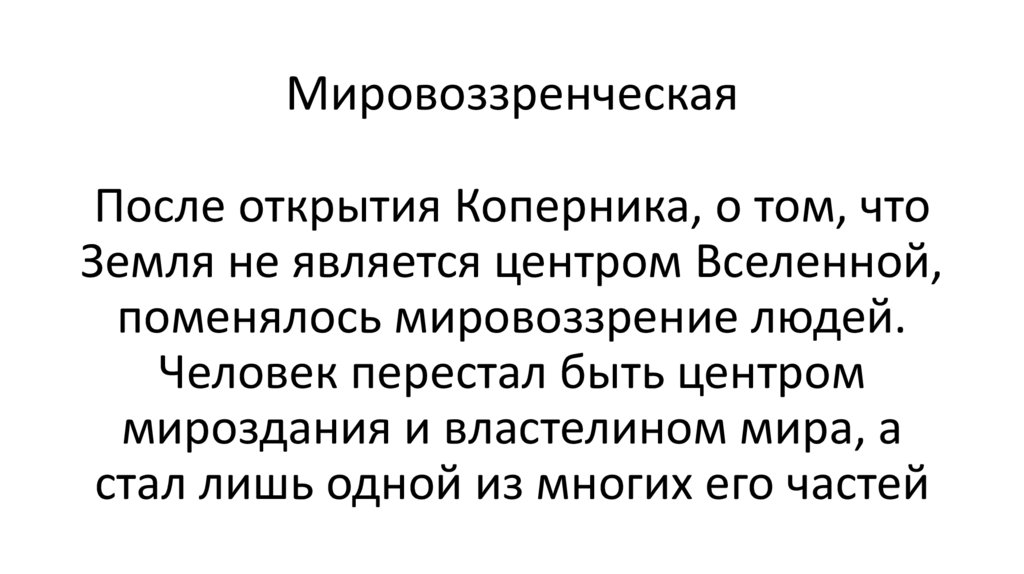 Мировоззренческая

После открытия Коперника, о том, что Земля не является центром Вселенной, поменялось мировоззрение людей. Человек перестал быть центром мироздания и властелином мира, а стал лишь одной из многих его частей